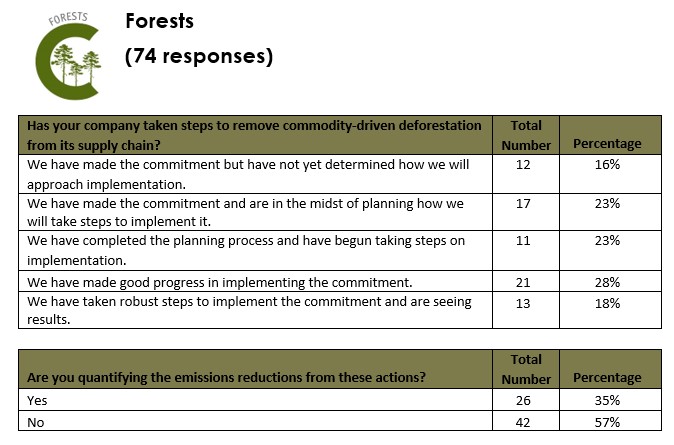 FORESTS

Forests

(74 responses)

| Has your company taken steps to remove commodity-driven deforestation from its supply chain? | Total Number | Percentage |
|---|---|---|
| We have made the commitment but have not yet determined how we will approach implementation. | 12 | 16% |
| We have made the commitment and are in the midst of planning how we will take steps to implement it. | 17 | 23% |
| We have completed the planning process and have begun taking steps on implementation. | 11 | 23% |
| We have made good progress in implementing the commitment. | 21 | 28% |
| We have taken robust steps to implement the commitment and are seeing results. | 13 | 18% |

| Are you quantifying the emissions reductions from these actions? | Total Number | Percentage |
|---|---|---|
| Yes | 26 | 35% |
| No | 42 | 57% |